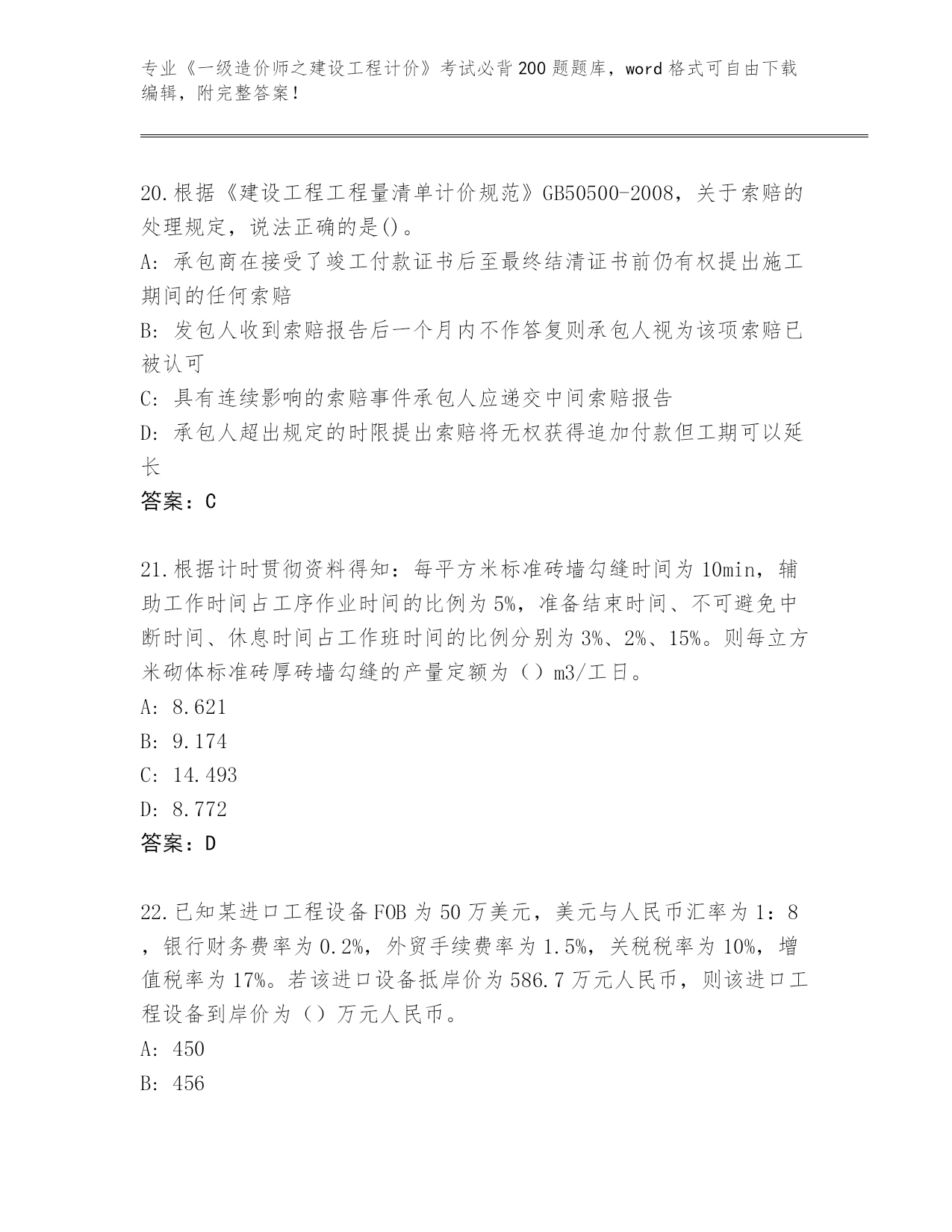 专业《一级造价师之建设工程计价》考试必背200题题库，word格式可自由下载编辑，附完整答案！

20.根据《建设工程工程量清单计价规范》GB50500-2008，关于索赔的处理规定，说法正确的是()。

A: 承包商在接受了竣工付款证书后至最终结清证书前仍有权提出施工期间的任何索赔

B: 发包人收到索赔报告后一个月内不作答复则承包人视为该项索赔已被认可

C: 具有连续影响的索赔事件承包人应递交中间索赔报告

D: 承包人超出规定的时限提出索赔将无权获得追加付款但工期可以延长

答案：C

21.根据计时贯彻资料得知：每平方米标准砖墙勾缝时间为10min，辅助工作时间占工序作业时间的比例为5%，准备结束时间、不可避免中断时间、休息时间占工作班时间的比例分别为3%、2%、15%。则每立方米砌体标准砖厚砖墙勾缝的产量定额为（）m3/工日。

A: 8.621

B: 9.174

C: 14.493

D: 8.772

答案：D

22.已知某进口工程设备FOB为50万美元，美元与人民币汇率为1：8，银行财务费率为0.2%，外贸手续费率为1.5%，关税税率为10%，增值税率为17%。若该进口设备抵岸价为586.7万元人民币，则该进口工程设备到岸价为（）万元人民币。

A: 450

B: 456